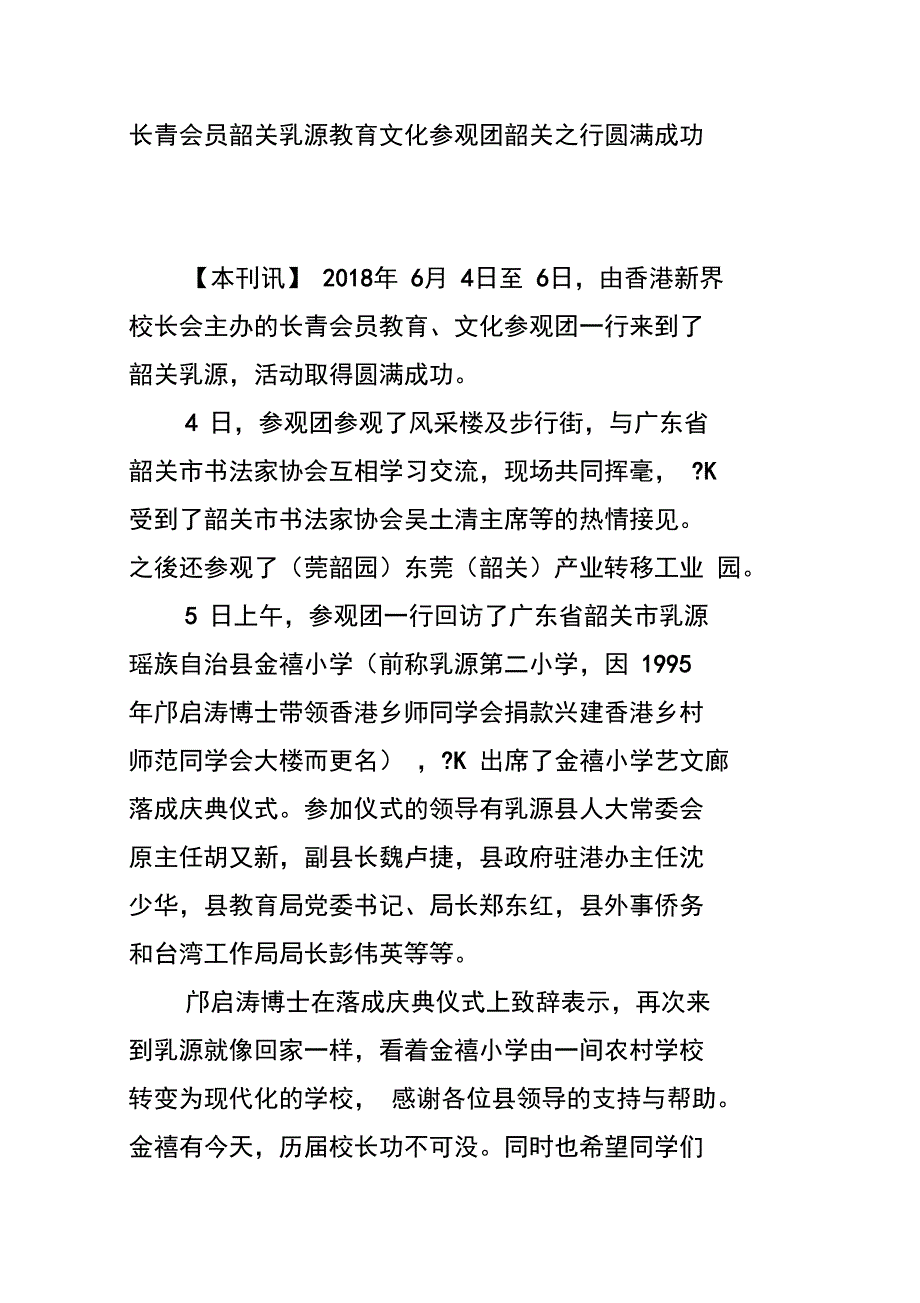 长青会员韶关乳源教育文化参观团韶关之行圆满成功

【本刊讯】 2018年 6月 4日至 6日，由香港新界校长会主办的长青会员教育、文化参观团一行来到了韶关乳源，活动取得圆满成功。

4 日，参观团参观了风采楼及步行街，与广东省韶关市书法家协会互相学习交流，现场共同挥毫， ?K 受到了韶关市书法家协会吴土清主席等的热情接见。之後还参观了（莞韶园）东莞（韶关）产业转移工业 园。

5 日上午，参观团一行回访了广东省韶关市乳源瑶族自治县金禧小学（前称乳源第二小学，因 1995 年邝启涛博士带领香港乡师同学会捐款兴建香港乡村师范同学会大楼而更名） ，?K 出席了金禧小学艺文廊落成庆典仪式。参加仪式的领导有乳源县人大常委会原主任胡又新，副县长魏卢捷，县政府驻港办主任沈少华，县教育局党委书记、局长郑东红，县外事侨务和台湾工作局局长彭伟英等等。

邝启涛博士在落成庆典仪式上致辞表示，再次来到乳源就像回家一样，看着金禧小学由一间农村学校转变为现代化的学校， 感谢各位县领导的支持与帮助。金禧有今天，历届校长功不可没。同时也希望同学们